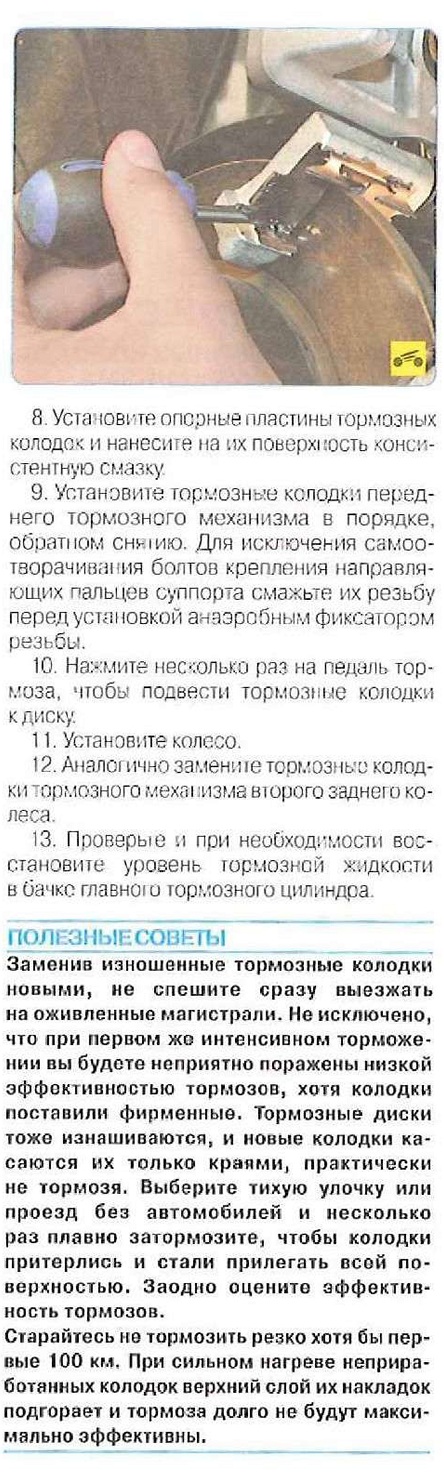 8. Установите опорные пластины тормозных колодок и нанесите на их поверхность консистентную смазку.

9. Установите тормозные колодки переднего тормозного механизма в порядке, обратном снятию. Для исключения самоотворачивания болтов крепления направляющих пальцев суппорта смажьте их резьбу перед установкой анаэробным фиксатором резьбы.

10. Нажмите несколько раз на педаль тормоза, чтобы подвести тормозные колодки к диску.

11. Установите колесо.

12. Аналогично замените тормозные колодки тормозного механизма второго заднего колеса.

13. Проверьте и при необходимости восстановите уровень тормозной жидкости в бачке главного тормозного цилиндра.

ПОЛЕЗНЫЕ СОВЕТЫ

Заменив изношенные тормозные колодки новыми, не спешите сразу выезжать на оживленные магистрали. Не исключено, что при первом же интенсивном торможении вы будете неприятно поражены низкой эффективностью тормозов, хотя колодки поставили фирменные. Тормозные диски тоже изнашиваются, и новые колодки касаются их только краями, практически не тормозя. Выберите тихую улочку или проезд без автомобилей и несколько раз плавно затормозите, чтобы колодки притерлись и стали прилегать всей поверхностью. Заодно оцените эффективность тормозов.

Старайтесь не тормозить резко хотя бы первые 100 км. При сильном нагреве неприработанных колодок верхний слой их накладок подгорает и тормоза долго не будут максимально эффективны.